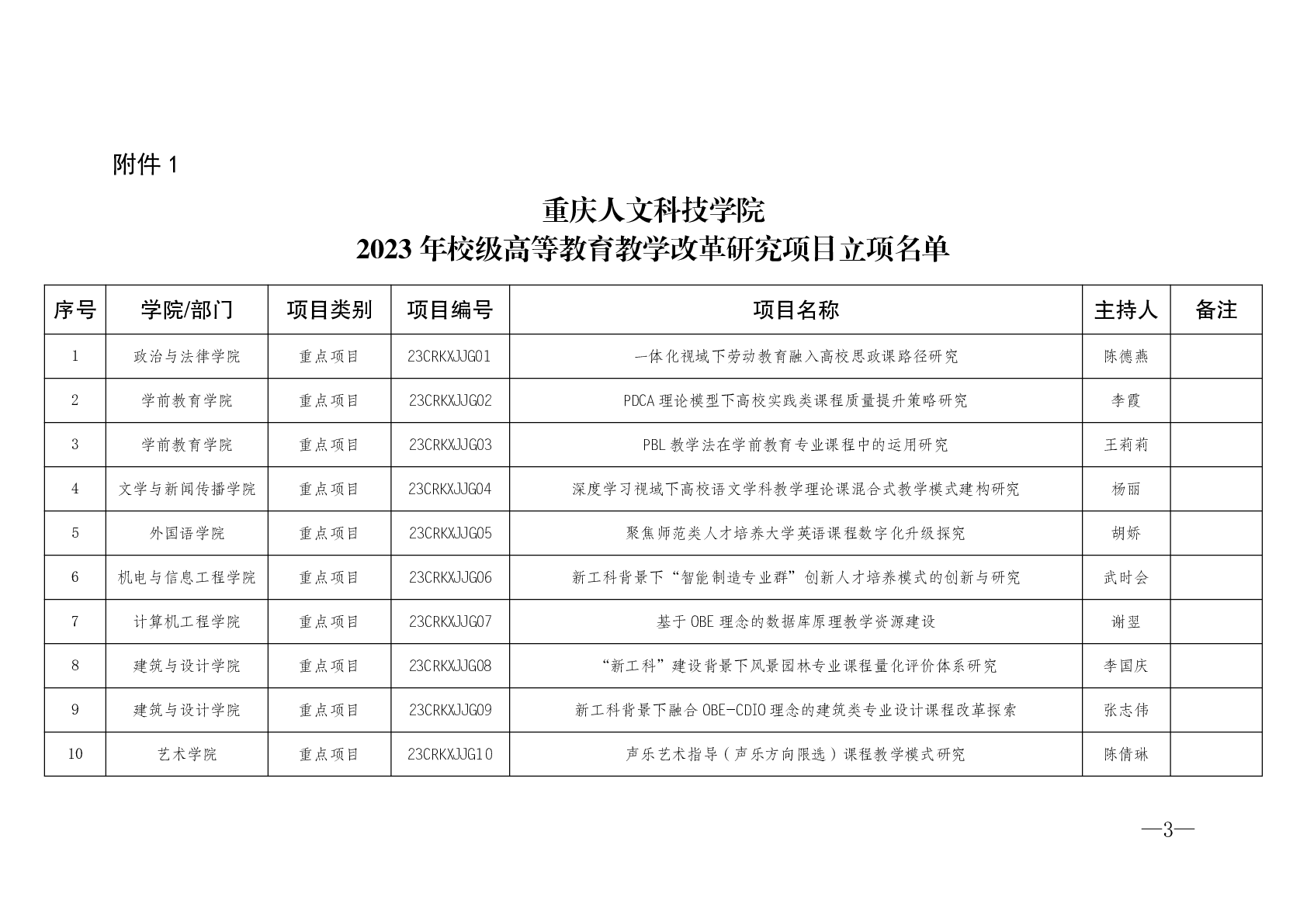 附件 1

重庆人文科技学院
2023 年校级高等教育教学改革研究项目立项名单

| 序号 | 学院/部门 | 项目类别 | 项目编号 | 项目名称 | 主持人 | 备注 |
|---|---|---|---|---|---|---|
| 1 | 政治与法律学院 | 重点项目 | 23CRKXJJG01 | 一体化视域下劳动教育融入高校思政课路径研究 | 陈德燕 | |
| 2 | 学前教育学院 | 重点项目 | 23CRKXJJG02 | PDCA 理论模型下高校实践类课程质量提升策略研究 | 李霞 | |
| 3 | 学前教育学院 | 重点项目 | 23CRKXJJG03 | PBL 教学法在学前教育专业课程中的运用研究 | 王莉莉 | |
| 4 | 文学与新闻传播学院 | 重点项目 | 23CRKXJJG04 | 深度学习视域下高校语文学科教学理论课混合式教学模式建构研究 | 杨丽 | |
| 5 | 外国语学院 | 重点项目 | 23CRKXJJG05 | 聚焦师范类人才培养大学英语课程数字化升级探究 | 胡娇 | |
| 6 | 机电与信息工程学院 | 重点项目 | 23CRKXJJG06 | 新工科背景下“智能制造专业群”创新人才培养模式的创新与研究 | 武时会 | |
| 7 | 计算机工程学院 | 重点项目 | 23CRKXJJG07 | 基于 OBE 理念的数据库原理教学资源建设 | 谢翌 | |
| 8 | 建筑与设计学院 | 重点项目 | 23CRKXJJG08 | “新工科”建设背景下风景园林专业课程量化评价体系研究 | 李国庆 | |
| 9 | 建筑与设计学院 | 重点项目 | 23CRKXJJG09 | 新工科背景下融合 OBE-CDIO 理念的建筑类专业设计课程改革探索 | 张志伟 | |
| 10 | 艺术学院 | 重点项目 | 23CRKXJJG10 | 声乐艺术指导（声乐方向限选）课程教学模式研究 | 陈倩琳 | |

—3—